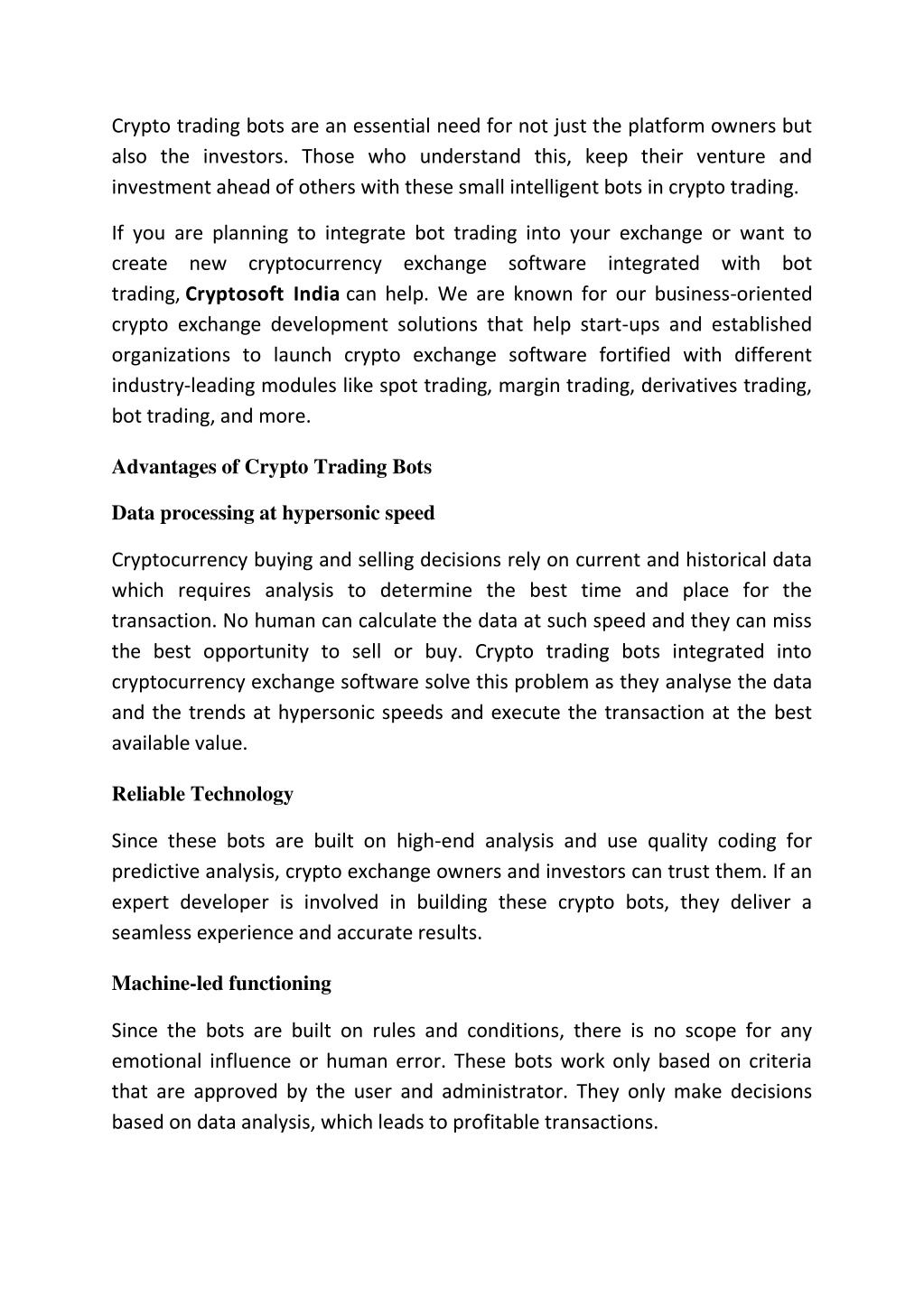 Crypto trading bots are an essential need for not just the platform owners but also the investors. Those who understand this, keep their venture and investment ahead of others with these small intelligent bots in crypto trading.

If you are planning to integrate bot trading into your exchange or want to create new cryptocurrency exchange software integrated with bot trading, Cryptosoft India can help. We are known for our business-oriented crypto exchange development solutions that help start-ups and established organizations to launch crypto exchange software fortified with different industry-leading modules like spot trading, margin trading, derivatives trading, bot trading, and more.

Advantages of Crypto Trading Bots

Data processing at hypersonic speed

Cryptocurrency buying and selling decisions rely on current and historical data which requires analysis to determine the best time and place for the transaction. No human can calculate the data at such speed and they can miss the best opportunity to sell or buy. Crypto trading bots integrated into cryptocurrency exchange software solve this problem as they analyse the data and the trends at hypersonic speeds and execute the transaction at the best available value.

Reliable Technology

Since these bots are built on high-end analysis and use quality coding for predictive analysis, crypto exchange owners and investors can trust them. If an expert developer is involved in building these crypto bots, they deliver a seamless experience and accurate results.

Machine-led functioning

Since the bots are built on rules and conditions, there is no scope for any emotional influence or human error. These bots work only based on criteria that are approved by the user and administrator. They only make decisions based on data analysis, which leads to profitable transactions.